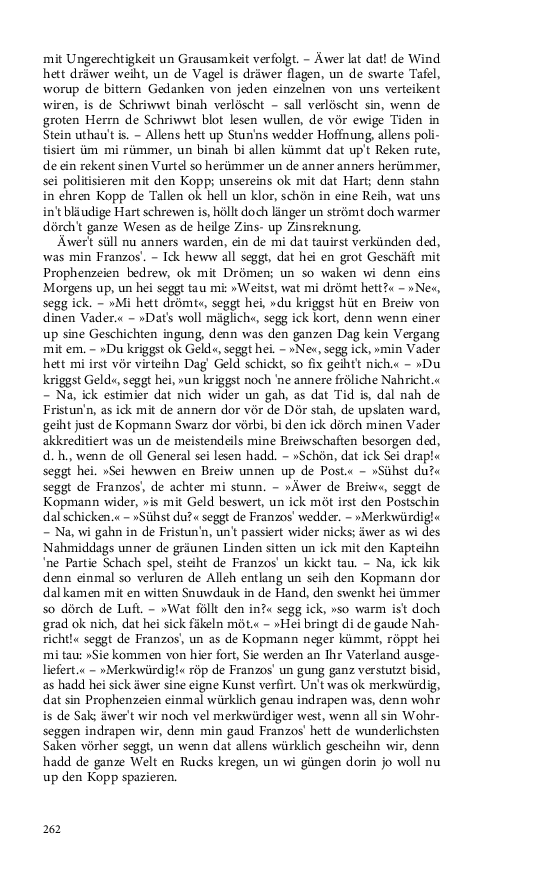 mit Ungerechtigkeit un Grausamkeit verfolgt. – Äwer lat dat! de Wind hett dräwer weiht, un de Vagel is dräwer flagen, un de swarte Tafel, worup de bittern Gedanken von jeden einzelnen von uns verteikent wiren, is de Schriwwt binah verlöscht – sall verlöscht sin, wenn de groten Herrn de Schriwwt blot lesen wullen, de vör ewige Tiden in Stein uthau't is. – Allens hett up Stun'ns wedder Hoffnung, allens politisiert üm mi rümmer, un binah bi allen kümmt dat up't Reken rute, de ein rekent sinen Vurtel so herümmer un de anner anners herümmer, sei politisieren mit den Kopp; unsereins ok mit dat Hart; denn stahn in ehren Kopp de Tallen ok hell un klor, schön in eine Reih, wat uns in't bläudige Hart schrewen is, höllt doch länger un strömt doch warmer dörch't ganze Wesen as de heilge Zins- up Zinsreknung.

Äwer't süll nu anners warden, ein de mi dat tauirst verkünden ded, was min Franzos'. – Ick heww all seggt, dat hei en grot Geschäft mit Prophenzeien bedrew, ok mit Drömen; un so waken wi denn eins Morgens up, un hei seggt tau mi: »Weitst, wat mi drömt hett?« – »Ne«, segg ick. – »Mi hett drömt«, seggt hei, »du kriggst hüt en Breiw von dinen Vader.« – »Dat's woll mäglich«, segg ick kort, denn wenn einer up sine Geschichten ingung, denn was den ganzen Dag kein Vergang mit em. – »Du kriggst ok Geld«, seggt hei. – »Ne«, segg ick, »min Vader hett mi irst vör virteihn Dag' Geld schickt, so fix geiht't nich.« – »Du kriggst Geld«, seggt hei, »un kriggst noch 'ne annere fröliche Nahricht.« – Na, ick estimier dat nich wider un gah, as dat Tid is, dal nah de Fristun'n, as ick mit de annern dor vör de Dör stah, de upslaten ward, geiht just de Kopmann Swarz dor vörbi, bi den ick dörch minen Vader akkreditiert was un de meistendeils mine Breiwschaften besorgen ded, d. h., wenn de oll General sei lesen hadd. – »Schön, dat ick Sei drap!« seggt hei. »Sei hewwen en Breiw unnen up de Post.« – »Sühst du?« seggt de Franzos', de achter mi stunn. – »Äwer de Breiw«, seggt de Kopmann wider, »is mit Geld beswert, un ick möt irst den Postschin dal schicken.« – »Sühst du?« seggt de Franzos' wedder. – »Merkwürdig!« – Na, wi gahn in de Fristun'n, un't passiert wider nicks; äwer as wi des Nahmiddags unner de gräunen Linden sitten un ick mit den Kapteihn 'ne Partie Schach spel, steiht de Franzos' un kickt tau. – Na, ick kik denn einmal so verluren de Alleh entlang un seih den Kopmann dor dal kamen mit en witten Snuwdauk in de Hand, den swenkt hei ümmer so dörch de Luft. – »Wat föllt den in?« segg ick, »so warm is't doch grad ok nich, dat hei sick fäkeln möt.« – »Hei bringt di de gaude Nahricht!« seggt de Franzos', un as de Kopmann neger kümmt, röppt hei mi tau: »Sie kommen von hier fort, Sie werden an Ihr Vaterland ausgeliefert.« – »Merkwürdig!« röp de Franzos' un gung ganz verstutzt bisid, as hadd hei sick äwer sine eigne Kunst verfirt. Un't was ok merkwürdig, dat sin Prophenzeien einmal würklich genau indrapen was, denn wohr is de Sak; äwer't wir noch vel merkwürdiger west, wenn all sin Wohrseggen indrapen wir, denn min gaud Franzos' hett de wunderlichsten Saken vörher seggt, un wenn dat allens würklich gescheihn wir, denn hadd de ganze Welt en Rucks kregen, un wi güngen dorin jo woll nu up den Kopp spazieren.

262